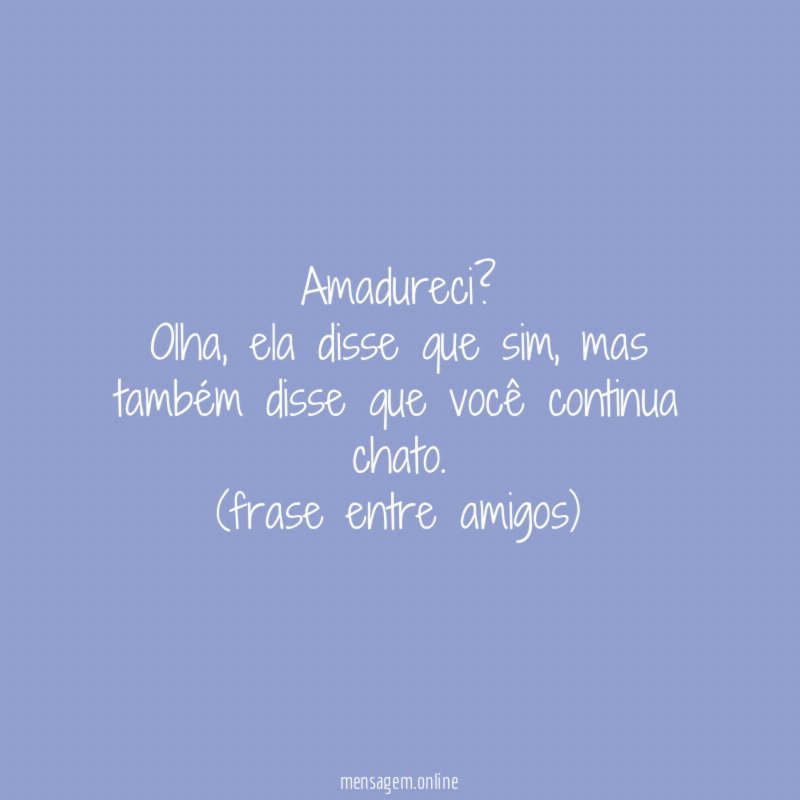 Amadureci?
Olha, ela disse que sim, mas também disse que você continua chato.
(frase entre amigos)

mensagem.online